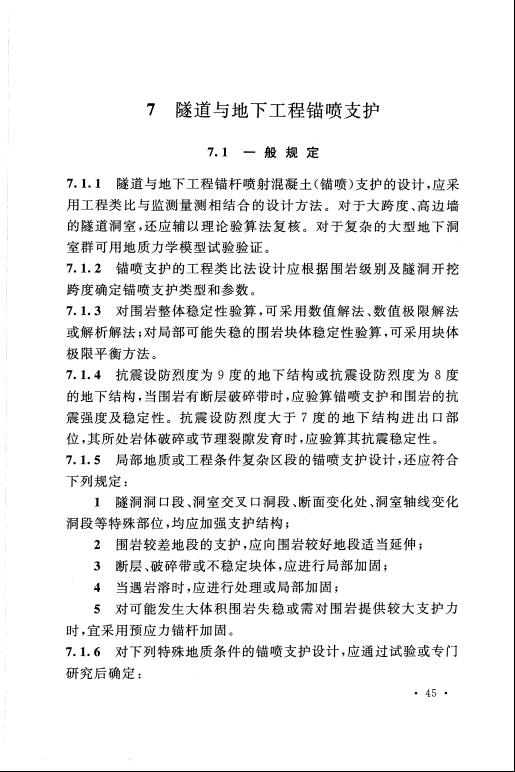 7 隧道与地下工程锚喷支护

7.1 一般规定

7.1.1 隧道与地下工程锚杆喷射混凝土(锚喷)支护的设计,应采用工程类比与监测量测相结合的设计方法。对于大跨度、高边墙的隧道洞室,还应辅以理论验算法复核。对于复杂的大型地下洞室群可用地质力学模型试验验证。

7.1.2 锚喷支护的工程类比法设计应根据围岩级别及隧洞开挖跨度确定锚喷支护类型和参数。

7.1.3 对围岩整体稳定性验算,可采用数值解法、数值极限解法或解析解法;对局部可能失稳的围岩块体稳定性验算,可采用块体极限平衡方法。

7.1.4 抗震设防烈度为9度的地下结构或抗震设防烈度为8度的地下结构,当围岩有断层破碎带时,应验算锚喷支护和围岩的抗震强度及稳定性。抗震设防烈度大于7度的地下结构进出口部位,其所处岩体破碎或节理裂隙发育时,应验算其抗震稳定性。

7.1.5 局部地质或工程条件复杂区段的锚喷支护设计,还应符合下列规定:

1 隧洞洞口段、洞室交叉口洞段、断面变化处、洞室轴线变化洞段等特殊部位,均应加强支护结构;

2 围岩较差地段的支护,应向围岩较好地段适当延伸;

3 断层、破碎带或不稳定块体,应进行局部加固;

4 当遇岩溶时,应进行处理或局部加固;

5 对可能发生大体积围岩失稳或需对围岩提供较大支护力时,宜采用预应力锚杆加固。

7.1.6 对下列特殊地质条件的锚喷支护设计,应通过试验或专门研究后确定:

· 45 ·